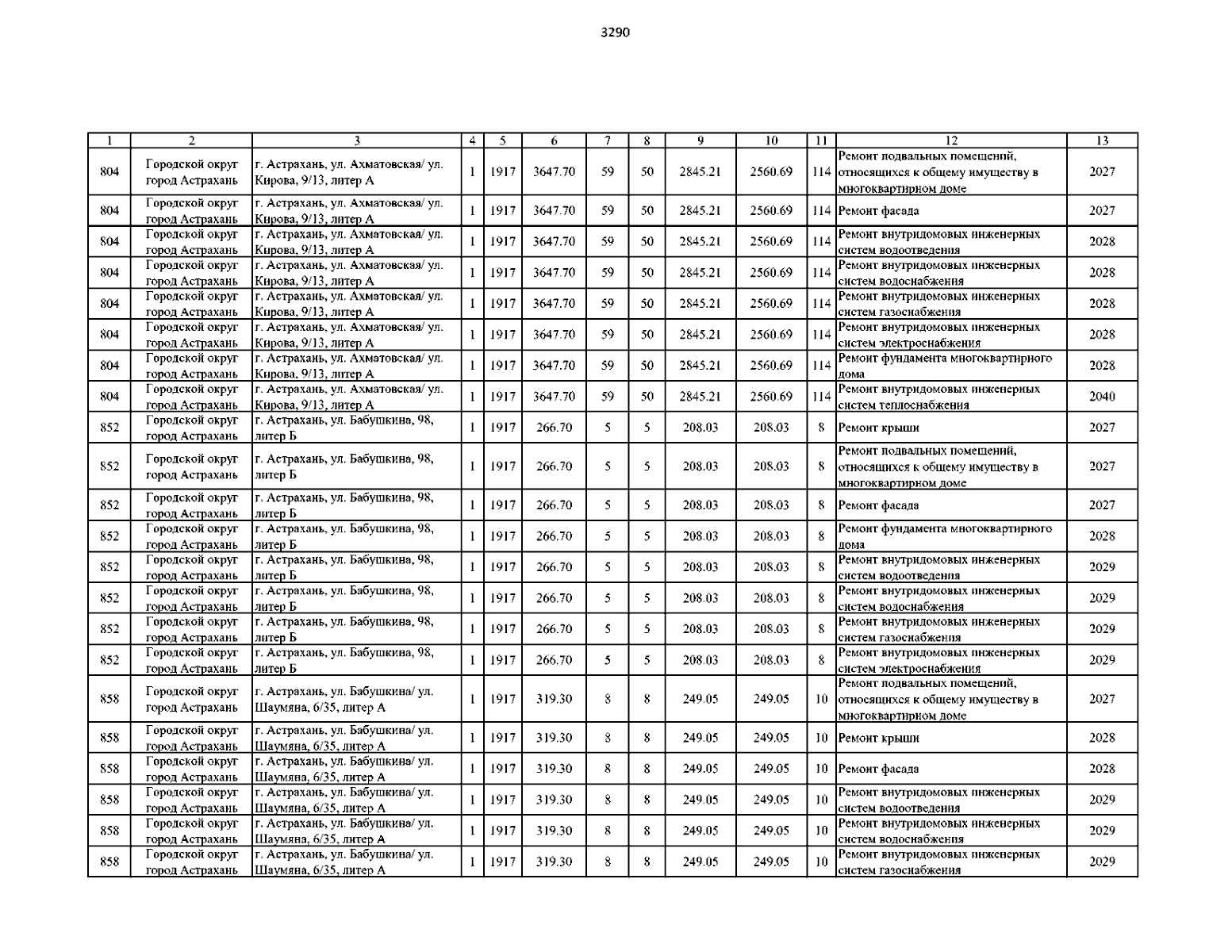 3290

| 1 | 2 | 3 | 4 | 5 | 6 | 7 | 8 | 9 | 10 | 11 | 12 | 13 |
|---|---|---|---|---|---|---|---|---|---|---|---|---|
| 804 | Городской округ город Астрахань | г. Астрахань, ул. Ахматовская/ ул. Кирова, 9/13, литер А | 1 | 1917 | 3647.70 | 59 | 50 | 2845.21 | 2560.69 | 114 | Ремонт подвальных помещений, относящихся к общему имуществу в многоквартирном доме | 2027 |
| 804 | Городской округ город Астрахань | г. Астрахань, ул. Ахматовская/ ул. Кирова, 9/13, литер А | 1 | 1917 | 3647.70 | 59 | 50 | 2845.21 | 2560.69 | 114 | Ремонт фасада | 2027 |
| 804 | Городской округ город Астрахань | г. Астрахань, ул. Ахматовская/ ул. Кирова, 9/13, литер А | 1 | 1917 | 3647.70 | 59 | 50 | 2845.21 | 2560.69 | 114 | Ремонт внутридомовых инженерных систем водоотведения | 2028 |
| 804 | Городской округ город Астрахань | г. Астрахань, ул. Ахматовская/ ул. Кирова, 9/13, литер А | 1 | 1917 | 3647.70 | 59 | 50 | 2845.21 | 2560.69 | 114 | Ремонт внутридомовых инженерных систем водоснабжения | 2028 |
| 804 | Городской округ город Астрахань | г. Астрахань, ул. Ахматовская/ ул. Кирова, 9/13, литер А | 1 | 1917 | 3647.70 | 59 | 50 | 2845.21 | 2560.69 | 114 | Ремонт внутридомовых инженерных систем газоснабжения | 2028 |
| 804 | Городской округ город Астрахань | г. Астрахань, ул. Ахматовская/ ул. Кирова, 9/13, литер А | 1 | 1917 | 3647.70 | 59 | 50 | 2845.21 | 2560.69 | 114 | Ремонт внутридомовых инженерных систем электроснабжения | 2028 |
| 804 | Городской округ город Астрахань | г. Астрахань, ул. Ахматовская/ ул. Кирова, 9/13, литер А | 1 | 1917 | 3647.70 | 59 | 50 | 2845.21 | 2560.69 | 114 | Ремонт фундамента многоквартирного дома | 2028 |
| 804 | Городской округ город Астрахань | г. Астрахань, ул. Ахматовская/ ул. Кирова, 9/13, литер А | 1 | 1917 | 3647.70 | 59 | 50 | 2845.21 | 2560.69 | 114 | Ремонт внутридомовых инженерных систем теплоснабжения | 2040 |
| 852 | Городской округ город Астрахань | г. Астрахань, ул. Бабушкина, 98, литер Б | 1 | 1917 | 266.70 | 5 | 5 | 208.03 | 208.03 | 8 | Ремонт крыши | 2027 |
| 852 | Городской округ город Астрахань | г. Астрахань, ул. Бабушкина, 98, литер Б | 1 | 1917 | 266.70 | 5 | 5 | 208.03 | 208.03 | 8 | Ремонт подвальных помещений, относящихся к общему имуществу в многоквартирном доме | 2027 |
| 852 | Городской округ город Астрахань | г. Астрахань, ул. Бабушкина, 98, литер Б | 1 | 1917 | 266.70 | 5 | 5 | 208.03 | 208.03 | 8 | Ремонт фасада | 2027 |
| 852 | Городской округ город Астрахань | г. Астрахань, ул. Бабушкина, 98, литер Б | 1 | 1917 | 266.70 | 5 | 5 | 208.03 | 208.03 | 8 | Ремонт фундамента многоквартирного дома | 2028 |
| 852 | Городской округ город Астрахань | г. Астрахань, ул. Бабушкина, 98, литер Б | 1 | 1917 | 266.70 | 5 | 5 | 208.03 | 208.03 | 8 | Ремонт внутридомовых инженерных систем водоотведения | 2029 |
| 852 | Городской округ город Астрахань | г. Астрахань, ул. Бабушкина, 98, литер Б | 1 | 1917 | 266.70 | 5 | 5 | 208.03 | 208.03 | 8 | Ремонт внутридомовых инженерных систем водоснабжения | 2029 |
| 852 | Городской округ город Астрахань | г. Астрахань, ул. Бабушкина, 98, литер Б | 1 | 1917 | 266.70 | 5 | 5 | 208.03 | 208.03 | 8 | Ремонт внутридомовых инженерных систем газоснабжения | 2029 |
| 852 | Городской округ город Астрахань | г. Астрахань, ул. Бабушкина, 98, литер Б | 1 | 1917 | 266.70 | 5 | 5 | 208.03 | 208.03 | 8 | Ремонт внутридомовых инженерных систем электроснабжения | 2029 |
| 858 | Городской округ город Астрахань | г. Астрахань, ул. Бабушкина/ ул. Шаумяна, 6/35, литер А | 1 | 1917 | 319.30 | 8 | 8 | 249.05 | 249.05 | 10 | Ремонт подвальных помещений, относящихся к общему имуществу в многоквартирном доме | 2027 |
| 858 | Городской округ город Астрахань | г. Астрахань, ул. Бабушкина/ ул. Шаумяна, 6/35, литер А | 1 | 1917 | 319.30 | 8 | 8 | 249.05 | 249.05 | 10 | Ремонт крыши | 2028 |
| 858 | Городской округ город Астрахань | г. Астрахань, ул. Бабушкина/ ул. Шаумяна, 6/35, литер А | 1 | 1917 | 319.30 | 8 | 8 | 249.05 | 249.05 | 10 | Ремонт фасада | 2028 |
| 858 | Городской округ город Астрахань | г. Астрахань, ул. Бабушкина/ ул. Шаумяна, 6/35, литер А | 1 | 1917 | 319.30 | 8 | 8 | 249.05 | 249.05 | 10 | Ремонт внутридомовых инженерных систем водоотведения | 2029 |
| 858 | Городской округ город Астрахань | г. Астрахань, ул. Бабушкина/ ул. Шаумяна, 6/35, литер А | 1 | 1917 | 319.30 | 8 | 8 | 249.05 | 249.05 | 10 | Ремонт внутридомовых инженерных систем водоснабжения | 2029 |
| 858 | Городской округ город Астрахань | г. Астрахань, ул. Бабушкина/ ул. Шаумяна, 6/35, литер А | 1 | 1917 | 319.30 | 8 | 8 | 249.05 | 249.05 | 10 | Ремонт внутридомовых инженерных систем газоснабжения | 2029 |